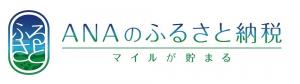 ふるさと

ANAのふるさと納税
マイルが貯まる